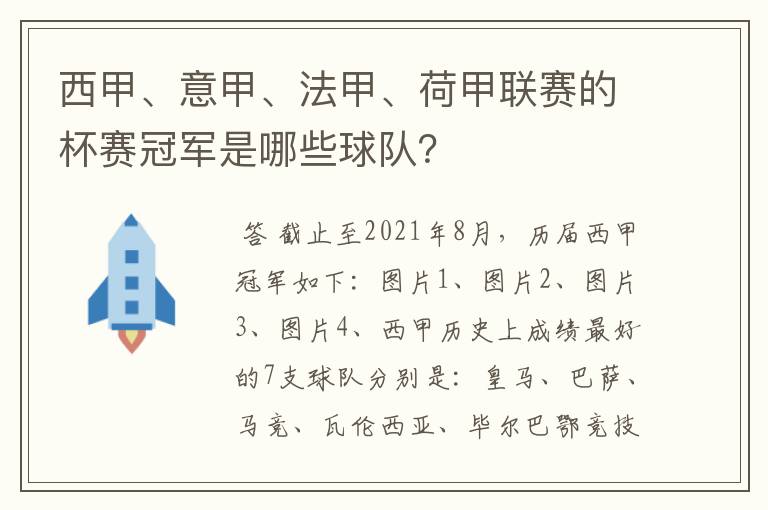 西甲、意甲、法甲、荷甲联赛的杯赛冠军是哪些球队？

答 截止至2021年8月，历届西甲冠军如下：图片1、图片2、图片3、图片4、西甲历史上成绩最好的7支球队分别是：皇马、巴萨、马竞、瓦伦西亚、毕尔巴鄂竞技